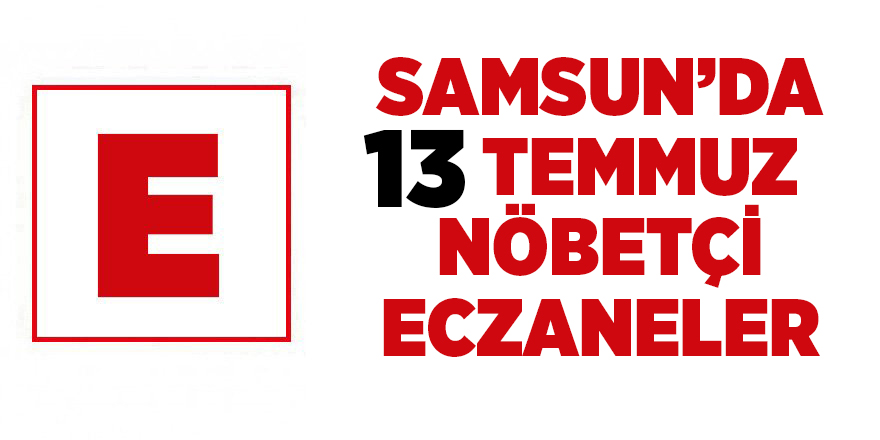 E

SAMSUN'DA
13 TEMMUZ
NÖBETÇİ
ECZANELER